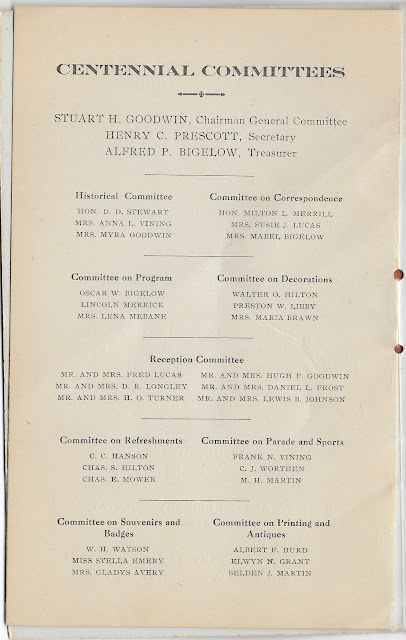 CENTENNIAL COMMITTEES

STUART H. GOODWIN, Chairman General Committee
HENRY C. PRESCOTT, Secretary
ALFRED P. BIGELOW, Treasurer

Historical Committee
HON. D. D. STEWART
MRS. ANNA L. VINING
MRS. MYRA GOODWIN

Committee on Correspondence
HON. MILTON L. MERRILL
MRS. SUSIE J. LUCAS
MRS. MABEL BIGELOW

Committee on Program
OSCAR W. BIGELOW
LINCOLN MERRICK
MRS. LENA MEBANE

Committee on Decorations
WALTER O. HILTON
PRESTON W. LIBBY
MRS. MARIA BRAWN

Reception Committee
MR. AND MRS. FRED LUCAS
MR. AND MRS. D. R. LONGLEY
MR. AND MRS. H. O. TURNER
MR. AND MRS. HUGH F. GOODWIN
MR. AND MRS. DANIEL L. FROST
MR. AND MRS. LEWIS B. JOHNSON

Committee on Refreshments
C. C. HANSON
CHAS. S. HILTON
CHAS. E. MOWER

Committee on Parade and Sports
FRANK N. VINING
C. J. WORTHEN
M. H. MARTIN

Committee on Souvenirs and Badges
W. H. WATSON
MISS STELLA EMERY
MRS. GLADYS AVERY

Committee on Printing and Antiques
ALBERT F. HURD
ELWYN N. GRANT
SELDEN J. MARTIN